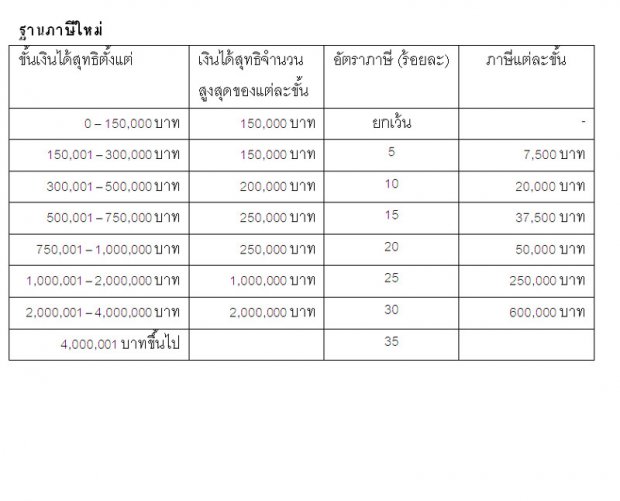 ฐานภาษีใหม่

| ขั้นเงินได้สุทธิตั้งแต่ | เงินได้สุทธิจำนวนสูงสุดของแต่ละขั้น | อัตราภาษี (ร้อยละ) | ภาษีแต่ละขั้น |
|---|---|---|---|
| 0 – 150,000 บาท | 150,000 บาท | ยกเว้น | - |
| 150,001 – 300,000 บาท | 150,000 บาท | 5 | 7,500 บาท |
| 300,001 – 500,000 บาท | 200,000 บาท | 10 | 20,000 บาท |
| 500,001 – 750,000 บาท | 250,000 บาท | 15 | 37,500 บาท |
| 750,001 – 1,000,000 บาท | 250,000 บาท | 20 | 50,000 บาท |
| 1,000,001 – 2,000,000 บาท | 1,000,000 บาท | 25 | 250,000 บาท |
| 2,000,001 – 4,000,000 บาท | 2,000,000 บาท | 30 | 600,000 บาท |
| 4,000,001 บาทขึ้นไป | | 35 | |